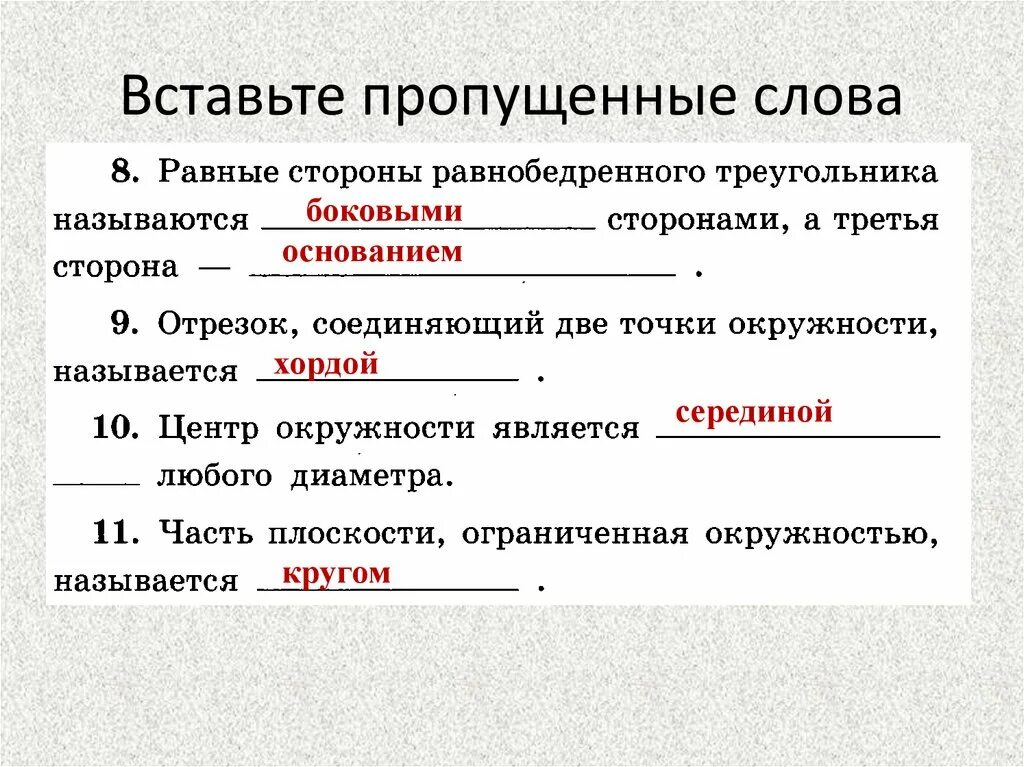 Вставьте пропущенные слова

8. Равные стороны равнобедренного треугольника называются боковыми сторонами, а третья сторона — основанием .

9. Отрезок, соединяющий две точки окружности, называется хордой .

10. Центр окружности является серединой любого диаметра.

11. Часть плоскости, ограниченная окружностью, называется кругом .